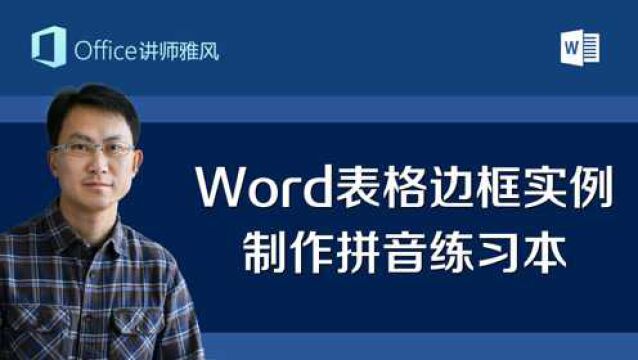 Office讲师雅风

W

Word表格边框实例
制作拼音练习本